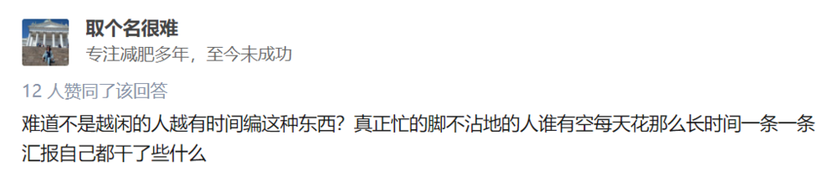 取个名很难
专注减肥多年，至今未成功

12 人赞同了该回答

难道不是越闲的人越有时间编这种东西？真正忙的脚不沾地的人谁有空每天花那么长时间一条一条汇报自己都干了些什么